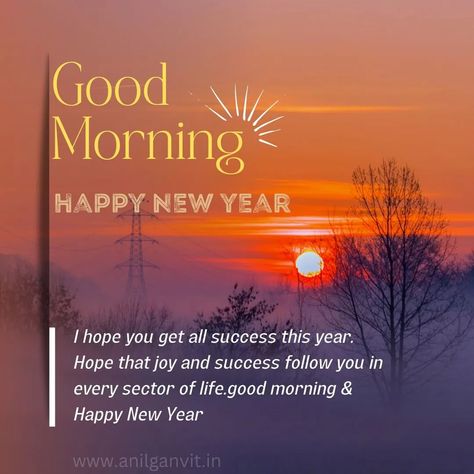 Good Morning

HAPPY NEW YEAR

I hope you get all success this year. Hope that joy and success follow you in every sector of life.good morning & Happy New Year

www.anilganvit.in